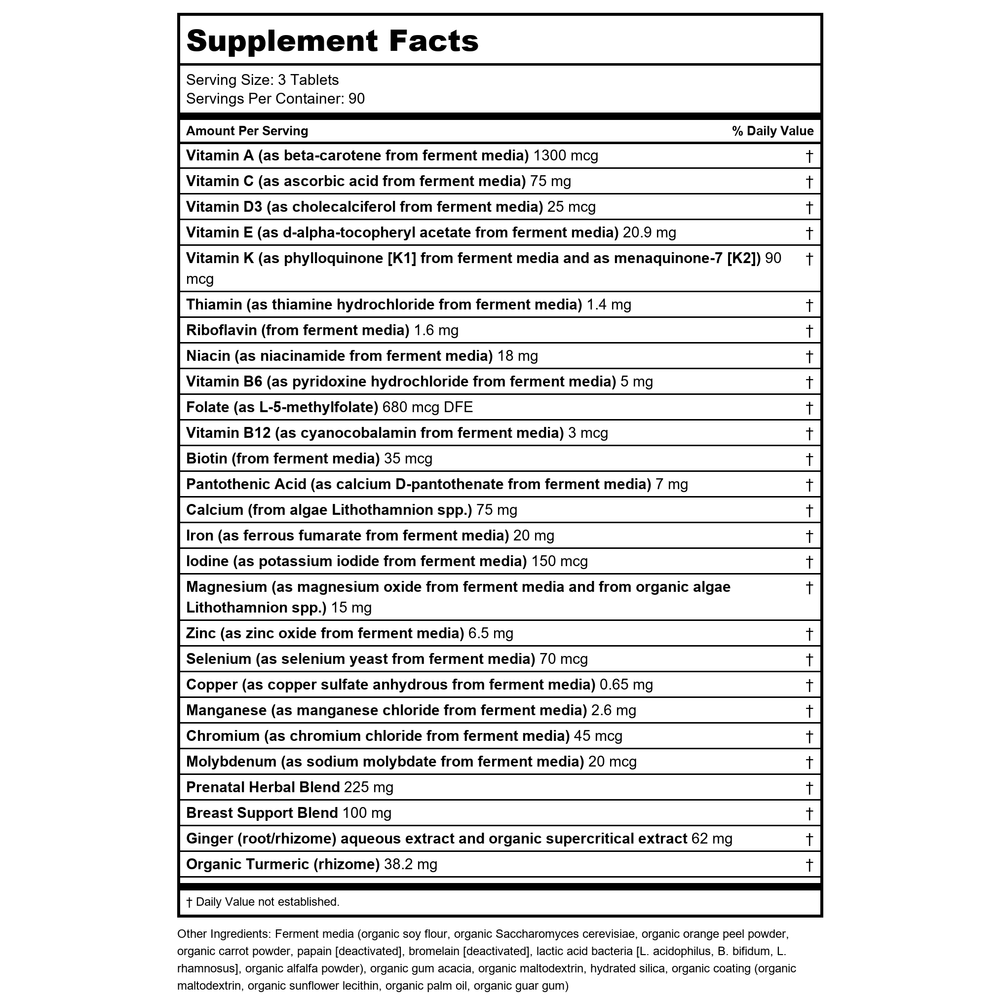 Supplement Facts

Serving Size: 3 Tablets
Servings Per Container: 90

| Amount Per Serving | % Daily Value |
|---|---|
| Vitamin A (as beta-carotene from ferment media) 1300 mcg | † |
| Vitamin C (as ascorbic acid from ferment media) 75 mg | † |
| Vitamin D3 (as cholecalciferol from ferment media) 25 mcg | † |
| Vitamin E (as d-alpha-tocopheryl acetate from ferment media) 20.9 mg | † |
| Vitamin K (as phylloquinone [K1] from ferment media and as menaquinone-7 [K2]) 90 mcg | † |
| Thiamin (as thiamine hydrochloride from ferment media) 1.4 mg | † |
| Riboflavin (from ferment media) 1.6 mg | † |
| Niacin (as niacinamide from ferment media) 18 mg | † |
| Vitamin B6 (as pyridoxine hydrochloride from ferment media) 5 mg | † |
| Folate (as L-5-methylfolate) 680 mcg DFE | † |
| Vitamin B12 (as cyanocobalamin from ferment media) 3 mcg | † |
| Biotin (from ferment media) 35 mcg | † |
| Pantothenic Acid (as calcium D-pantothenate from ferment media) 7 mg | † |
| Calcium (from algae Lithothamnion spp.) 75 mg | † |
| Iron (as ferrous fumarate from ferment media) 20 mg | † |
| Iodine (as potassium iodide from ferment media) 150 mcg | † |
| Magnesium (as magnesium oxide from ferment media and from organic algae Lithothamnion spp.) 15 mg | † |
| Zinc (as zinc oxide from ferment media) 6.5 mg | † |
| Selenium (as selenium yeast from ferment media) 70 mcg | † |
| Copper (as copper sulfate anhydrous from ferment media) 0.65 mg | † |
| Manganese (as manganese chloride from ferment media) 2.6 mg | † |
| Chromium (as chromium chloride from ferment media) 45 mcg | † |
| Molybdenum (as sodium molybdate from ferment media) 20 mcg | † |
| Prenatal Herbal Blend 225 mg | † |
| Breast Support Blend 100 mg | † |
| Ginger (root/rhizome) aqueous extract and organic supercritical extract 62 mg | † |
| Organic Turmeric (rhizome) 38.2 mg | † |

† Daily Value not established.

Other Ingredients: Ferment media (organic soy flour, organic Saccharomyces cerevisiae, organic orange peel powder, organic carrot powder, papain [deactivated], bromelain [deactivated], lactic acid bacteria [L. acidophilus, B. bifidum, L. rhamnosus], organic alfalfa powder), organic gum acacia, organic maltodextrin, hydrated silica, organic coating (organic maltodextrin, organic sunflower lecithin, organic palm oil, organic guar gum)